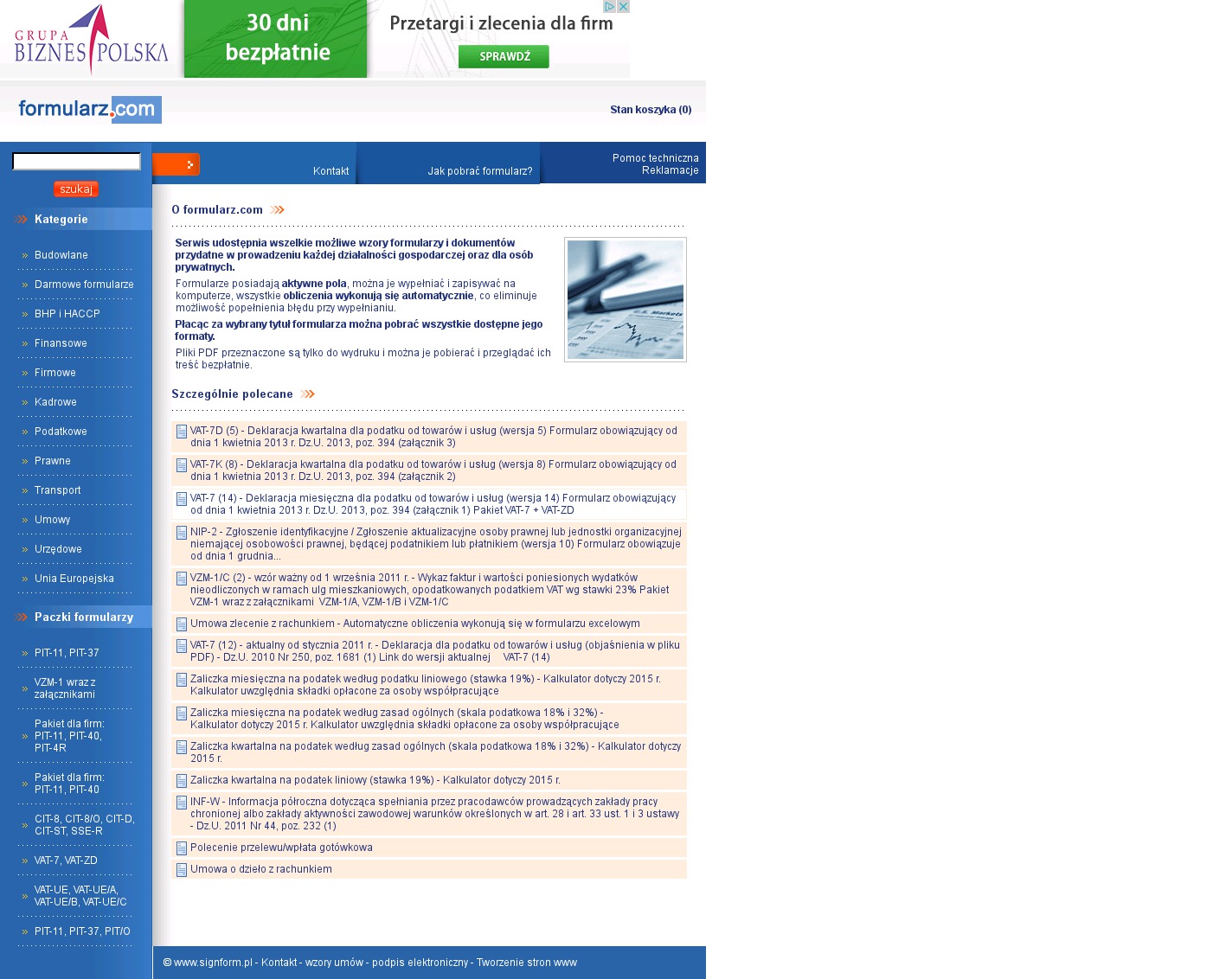 GRUPA BIZNES POLSKA

30 dni bezpłatnie

Przetargi i zlecenia dla firm

SPRAWDŹ

formularz.com

Stan koszyka (0)

szukaj

Kontakt

Jak pobrać formularz?

Pomoc techniczna
Reklamacje

Kategorie

Budowlane

Darmowe formularze

BHP i HACCP

Finansowe

Firmowe

Kadrowe

Podatkowe

Prawne

Transport

Umowy

Urzędowe

Unia Europejska

Paczki formularzy

PIT-11, PIT-37

VZM-1 wraz z załącznikami

Pakiet dla firm: PIT-11, PIT-40, PIT-4R

Pakiet dla firm: PIT-11, PIT-40

CIT-8, CIT-8/O, CIT-D, CIT-ST, SSE-R

VAT-7, VAT-ZD

VAT-UE, VAT-UE/A, VAT-UE/B, VAT-UE/C

PIT-11, PIT-37, PIT/O

O formularz.com

Serwis udostępnia wszelkie możliwe wzory formularzy i dokumentów przydatne w prowadzeniu każdej działalności gospodarczej oraz dla osób prywatnych.

Formularze posiadają aktywne pola, można je wypełniać i zapisywać na komputerze, wszystkie obliczenia wykonują się automatycznie, co eliminuje możliwość popełnienia błędu przy wypełnianiu.

Płacąc za wybrany tytuł formularza można pobrać wszystkie dostępne jego formaty.

Pliki PDF przeznaczone są tylko do wydruku i można je pobierać i przeglądać ich treść bezpłatnie.

Szczególnie polecane

VAT-7D (5) - Deklaracja kwartalna dla podatku od towarów i usług (wersja 5) Formularz obowiązujący od dnia 1 kwietnia 2013 r. Dz.U. 2013, poz. 394 (załącznik 3)

VAT-7K (8) - Deklaracja kwartalna dla podatku od towarów i usług (wersja 8) Formularz obowiązujący od dnia 1 kwietnia 2013 r. Dz.U. 2013, poz. 394 (załącznik 2)

VAT-7 (14) - Deklaracja miesięczna dla podatku od towarów i usług (wersja 14) Formularz obowiązujący od dnia 1 kwietnia 2013 r. Dz.U. 2013, poz. 394 (załącznik 1) Pakiet VAT-7 + VAT-ZD

NIP-2 - Zgłoszenie identyfikacyjne / Zgłoszenie aktualizacyjne osoby prawnej lub jednostki organizacyjnej niemającej osobowości prawnej, będącej podatnikiem lub płatnikiem (wersja 10) Formularz obowiązuje od dnia 1 grudnia...

VZM-1/C (2) - wzór ważny od 1 września 2011 r. - Wykaz faktur i wartości poniesionych wydatków nieodliczonych w ramach ulg mieszkaniowych, opodatkowanych podatkiem VAT wg stawki 23% Pakiet VZM-1 wraz z załącznikami VZM-1/A, VZM-1/B i VZM-1/C

Umowa zlecenie z rachunkiem - Automatyczne obliczenia wykonują się w formularzu excelowym

VAT-7 (12) - aktualny od stycznia 2011 r. - Deklaracja dla podatku od towarów i usług (objaśnienia w pliku PDF) - Dz.U. 2010 Nr 250, poz. 1681 (1) Link do wersji aktualnej VAT-7 (14)

Zaliczka miesięczna na podatek według podatku liniowego (stawka 19%) - Kalkulator dotyczy 2015 r. Kalkulator uwzględnia składki opłacone za osoby współpracujące

Zaliczka miesięczna na podatek według zasad ogólnych (skala podatkowa 18% i 32%) - Kalkulator dotyczy 2015 r. Kalkulator uwzględnia składki opłacone za osoby współpracujące

Zaliczka kwartalna na podatek według zasad ogólnych (skala podatkowa 18% i 32%) - Kalkulator dotyczy 2015 r.

Zaliczka kwartalna na podatek liniowy (stawka 19%) - Kalkulator dotyczy 2015 r.

INF-W - Informacja półroczna dotycząca spełniania przez pracodawców prowadzących zakłady pracy chronionej albo zakłady aktywności zawodowej warunków określonych w art. 28 i art. 33 ust. 1 i 3 ustawy - Dz.U. 2011 Nr 44, poz. 232 (1)

Polecenie przelewu/wpłata gotówkowa

Umowa o dzieło z rachunkiem

© www.signform.pl - Kontakt - wzory umów - podpis elektroniczny - Tworzenie stron www